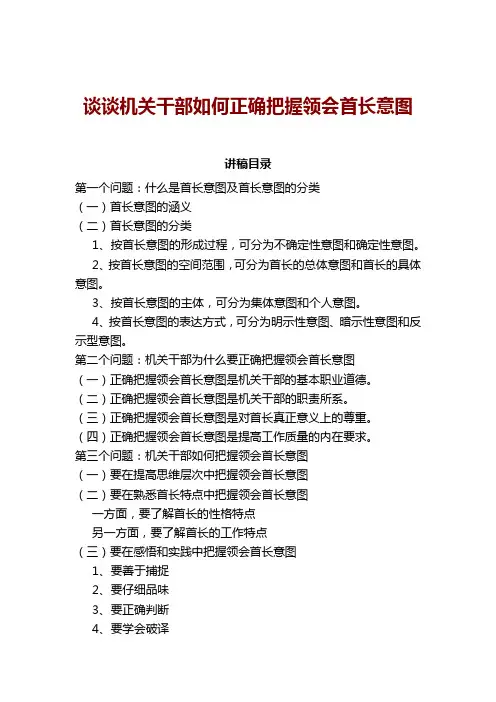 谈谈机关干部如何正确把握领会首长意图

讲稿目录

第一个问题：什么是首长意图及首长意图的分类

（一）首长意图的涵义

（二）首长意图的分类

1、按首长意图的形成过程，可分为不确定性意图和确定性意图。

2、按首长意图的空间范围，可分为首长的总体意图和首长的具体意图。

3、按首长意图的主体，可分为集体意图和个人意图。

4、按首长意图的表达方式，可分为明示性意图、暗示性意图和反示型意图。

第二个问题：机关干部为什么要正确把握领会首长意图

（一）正确把握领会首长意图是机关干部的基本职业道德。

（二）正确把握领会首长意图是机关干部的职责所系。

（三）正确把握领会首长意图是对首长真正意义上的尊重。

（四）正确把握领会首长意图是提高工作质量的内在要求。

第三个问题：机关干部如何把握领会首长意图

（一）要在提高思维层次中把握领会首长意图

（二）要在熟悉首长特点中把握领会首长意图

一方面，要了解首长的性格特点

另一方面，要了解首长的工作特点

（三）要在感悟和实践中把握领会首长意图

1、要善于捕捉

2、要仔细品味

3、要正确判断

4、要学会破译